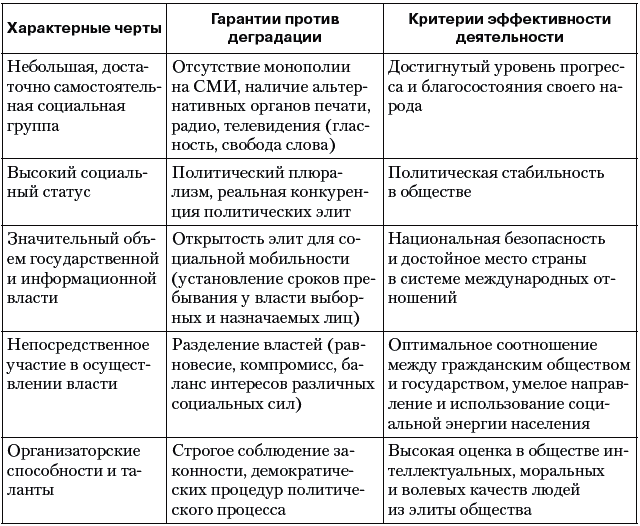 | Характерные черты | Гарантии против деградации | Критерии эффективности деятельности |
|---|---|---|
| Небольшая, достаточно самостоятельная социальная группа | Отсутствие монополии на СМИ, наличие альтернативных органов печати, радио, телевидения (гласность, свобода слова) | Достигнутый уровень прогресса и благосостояния своего народа |
| Высокий социальный статус | Политический плюрализм, реальная конкуренция политических элит | Политическая стабильность в обществе |
| Значительный объем государственной и информационной власти | Открытость элит для социальной мобильности (установление сроков пребывания у власти выборных и назначаемых лиц) | Национальная безопасность и достойное место страны в системе международных отношений |
| Непосредственное участие в осуществлении власти | Разделение властей (равновесие, компромисс, баланс интересов различных социальных сил) | Оптимальное соотношение между гражданским обществом и государством, умелое направление и использование социальной энергии населения |
| Организаторские способности и таланты | Строгое соблюдение законности, демократических процедур политического процесса | Высокая оценка в обществе интеллектуальных, моральных и волевых качеств людей из элиты общества |